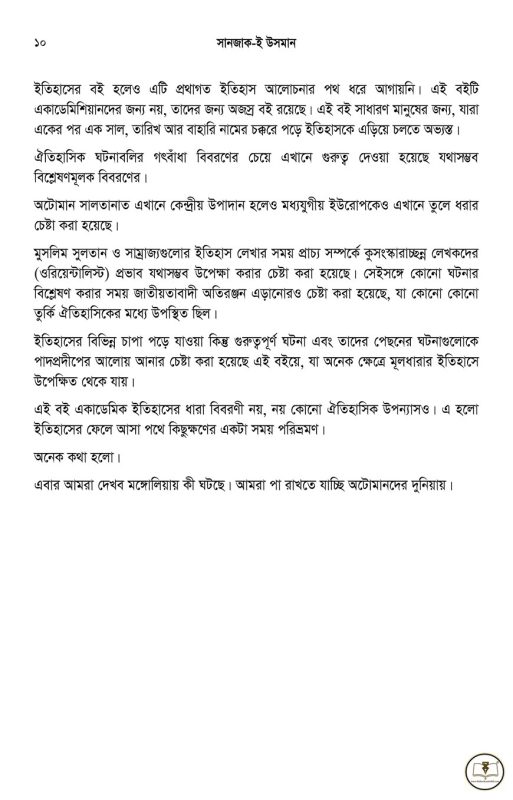 ১০ সানজাক-ই উসমান

ইতিহাসের বই হলেও এটি প্রথাগত ইতিহাস আলোচনার পথ ধরে আগায়নি। এই বইটি একাডেমিশিয়ানদের জন্য নয়, তাদের জন্য অজস্র বই রয়েছে। এই বই সাধারণ মানুষের জন্য, যারা একের পর এক সাল, তারিখ আর বাহারি নামের চক্করে পড়ে ইতিহাসকে এড়িয়ে চলতে অভ্যস্ত।

ঐতিহাসিক ঘটনাবলির গৎবাঁধা বিবরণের চেয়ে এখানে গুরুত্ব দেওয়া হয়েছে যথাসম্ভব বিশ্লেষণমূলক বিবরণের।

অটোমান সালতানাত এখানে কেন্দ্রীয় উপাদান হলেও মধ্যযুগীয় ইউরোপকেও এখানে তুলে ধরার চেষ্টা করা হয়েছে।

মুসলিম সুলতান ও সাম্রাজ্যগুলোর ইতিহাস লেখার সময় প্রাচ্য সম্পর্কে কুসংস্কারাচ্ছন্ন লেখকদের (ওরিয়েন্টালিস্ট) প্রভাব যথাসম্ভব উপেক্ষা করার চেষ্টা করা হয়েছে। সেইসঙ্গে কোনো ঘটনার বিশ্লেষণ করার সময় জাতীয়তাবাদী অতিরঞ্জন এড়ানোরও চেষ্টা করা হয়েছে, যা কোনো কোনো তুর্কি ঐতিহাসিকের মধ্যে উপস্থিত ছিল।

ইতিহাসের বিভিন্ন চাপা পড়ে যাওয়া কিন্তু গুরুত্বপূর্ণ ঘটনা এবং তাদের পেছনের ঘটনাগুলোকে পাদপ্রদীপের আলোয় আনার চেষ্টা করা হয়েছে এই বইয়ে, যা অনেক ক্ষেত্রে মূলধারার ইতিহাসে উপেক্ষিত থেকে যায়।

এই বই একাডেমিক ইতিহাসের ধারা বিবরণী নয়, নয় কোনো ঐতিহাসিক উপন্যাসও। এ হলো ইতিহাসের ফেলে আসা পথে কিছুক্ষণের একটা সময় পরিভ্রমণ।

অনেক কথা হলো।

এবার আমরা দেখব মঙ্গোলিয়ায় কী ঘটছে। আমরা পা রাখতে যাচ্ছি অটোমানদের দুনিয়ায়।